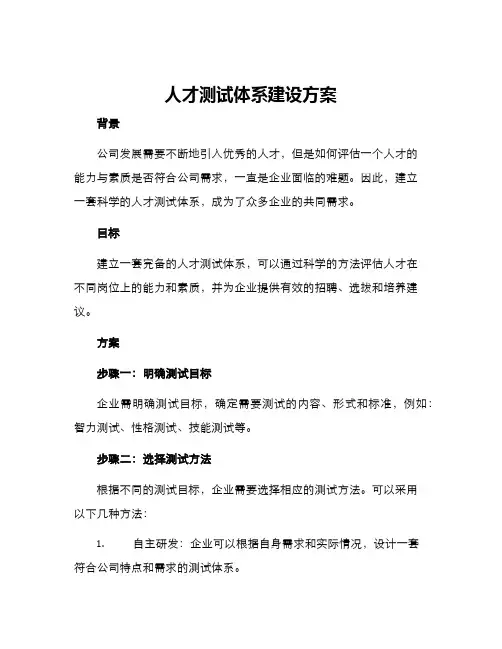 人才测试体系建设方案

背景

公司发展需要不断地引入优秀的人才，但是如何评估一个人才的能力与素质是否符合公司需求，一直是企业面临的难题。因此，建立一套科学的人才测试体系，成为了众多企业的共同需求。

目标

建立一套完备的人才测试体系，可以通过科学的方法评估人才在不同岗位上的能力和素质，并为企业提供有效的招聘、选拔和培养建议。

方案

步骤一：明确测试目标

企业需明确测试目标，确定需要测试的内容、形式和标准，例如：智力测试、性格测试、技能测试等。

步骤二：选择测试方法

根据不同的测试目标，企业需要选择相应的测试方法。可以采用以下几种方法：

1. 自主研发：企业可以根据自身需求和实际情况，设计一套符合公司特点和需求的测试体系。